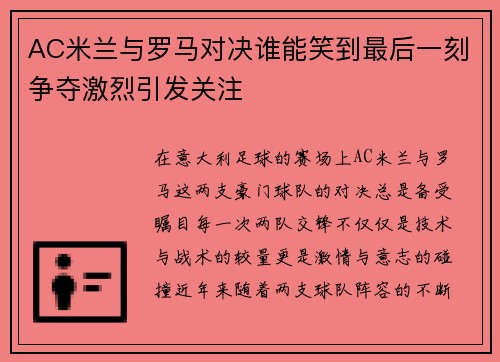 AC米兰与罗马对决谁能笑到最后一刻争夺激烈引发关注

在意大利足球的赛场上AC米兰与罗马这两支豪门球队的对决总是备受瞩目每一次两队交锋不仅仅是技术与战术的较量更是激情与意志的碰撞近年来随着两支球队阵容的不断